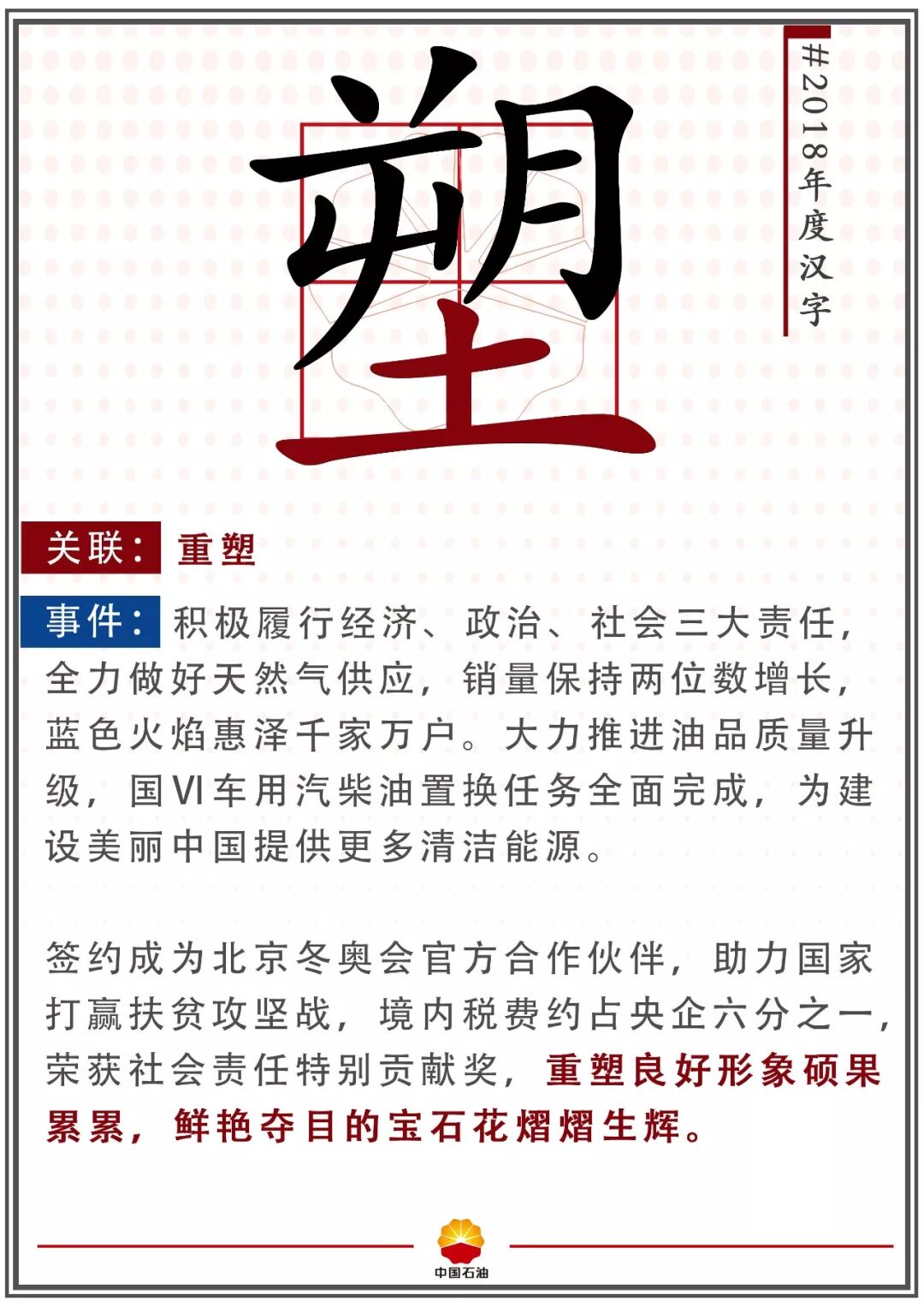 塑

#2018年度汉字

关联：重塑

事件：积极履行经济、政治、社会三大责任，全力做好天然气供应，销量保持两位数增长，蓝色火焰惠泽千家万户。大力推进油品质量升级，国VI车用汽柴油置换任务全面完成，为建设美丽中国提供更多清洁能源。

签约成为北京冬奥会官方合作伙伴，助力国家打赢扶贫攻坚战，境内税费约占央企六分之一，荣获社会责任特别贡献奖，重塑良好形象硕果累累，鲜艳夺目的宝石花熠熠生辉。

中国石油